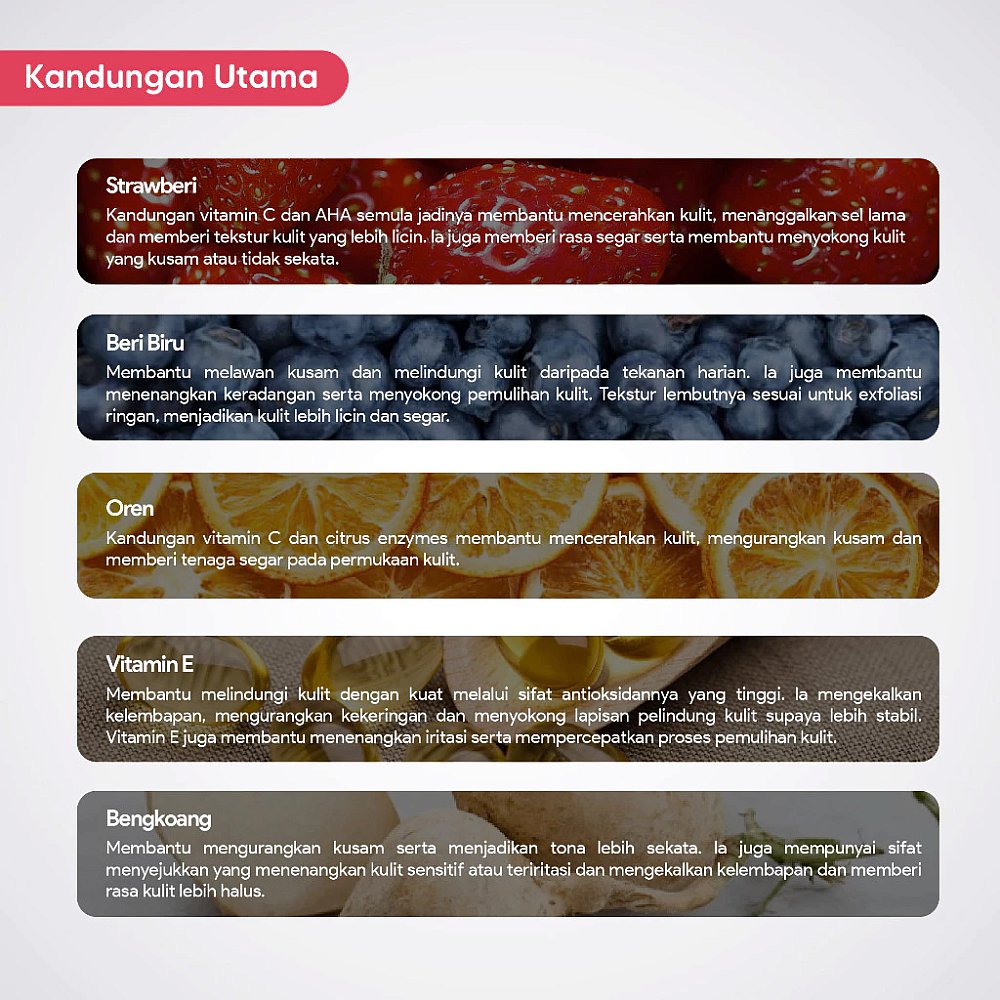 Kandungan Utama

Strawberi
Kandungan vitamin C dan AHA semula jadinya membantu mencerahkan kulit, menanggalkan sel lama dan memberi tekstur kulit yang lebih licin. Ia juga memberi rasa segar serta membantu menyokong kulit yang kusam atau tidak sekata.

Beri Biru
Membantu melawan kusam dan melindungi kulit daripada tekanan harian. Ia juga membantu menenangkan keradangan serta menyokong pemulihan kulit. Tekstur lembutnya sesuai untuk exfoliasi ringan, menjadikan kulit lebih licin dan segar.

Oren
Kandungan vitamin C dan citrus enzymes membantu mencerahkan kulit, mengurangkan kusam dan memberi tenaga segar pada permukaan kulit.

Vitamin E
Membantu melindungi kulit dengan kuat melalui sifat antioksidannya yang tinggi. Ia mengekalkan kelembapan, mengurangkan kekeringan dan menyokong lapisan pelindung kulit supaya lebih stabil. Vitamin E juga membantu menenangkan iritasi serta mempercepatkan proses pemulihan kulit.

Bengkoang
Membantu mengurangkan kusam serta menjadikan tona lebih sekata. Ia juga mempunyai sifat menyejukkan yang menenangkan kulit sensitif atau teriritasi dan mengekalkan kelembapan dan memberi rasa kulit lebih halus.